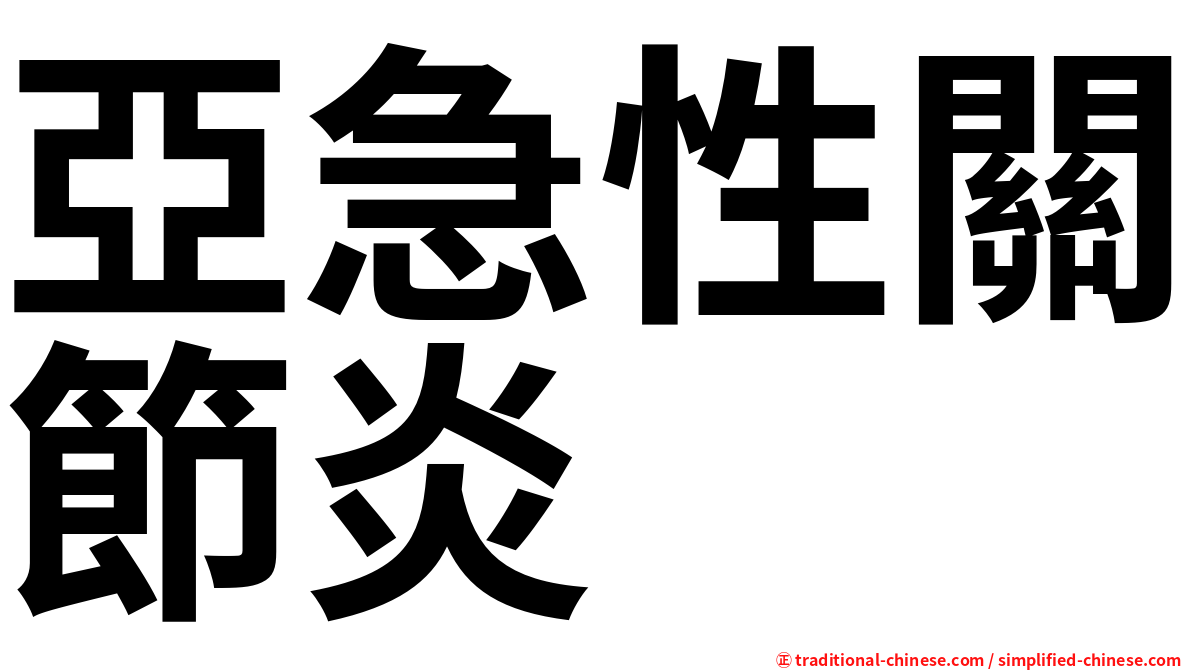 亞急性關節炎

㊣ traditional-chinese.com / simplified-chinese.com